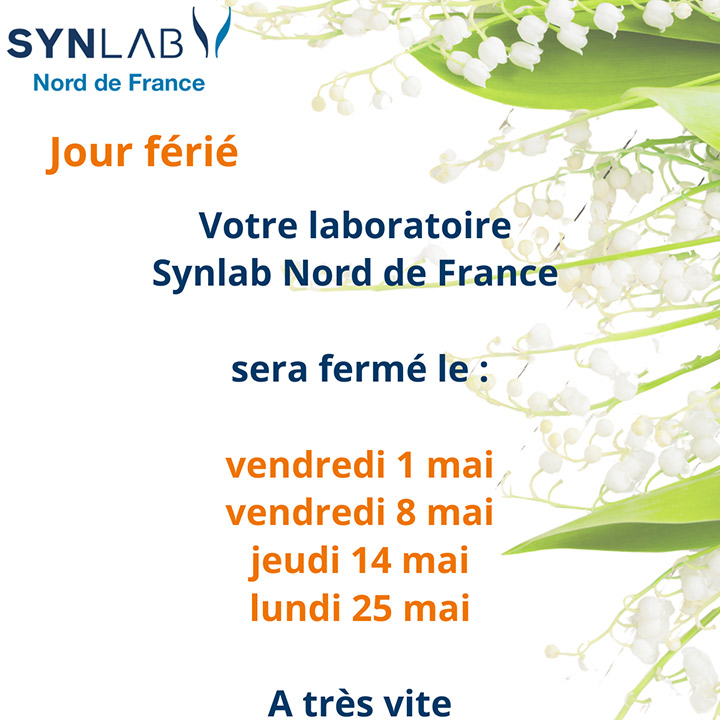 SYNLAB
Nord de France

Jour férié

Votre laboratoire
Synlab Nord de France

sera fermé le :

vendredi 1 mai
vendredi 8 mai
jeudi 14 mai
lundi 25 mai

A très vite